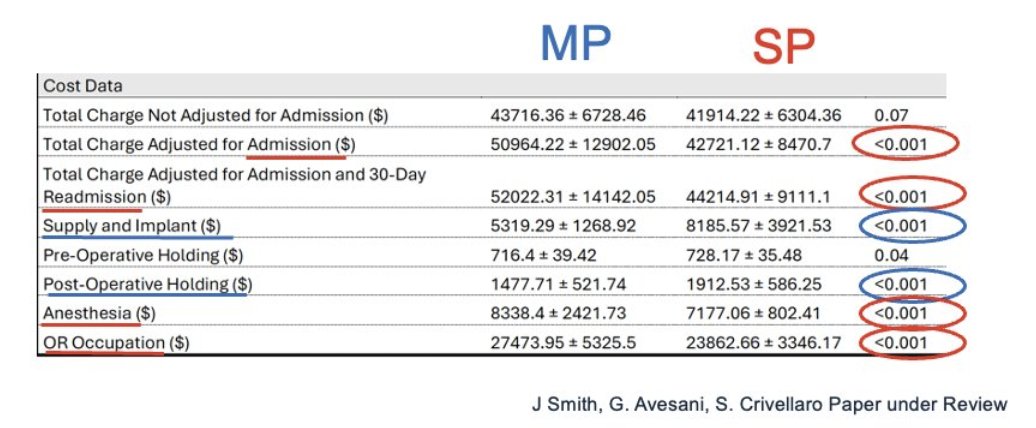 | | MP | SP | |
|---|---|---|---|
| Cost Data | | | |
| Total Charge Not Adjusted for Admission ($) | 43716.36 ± 6728.46 | 41914.22 ± 6304.36 | 0.07 |
| Total Charge Adjusted for Admission ($) | 50964.22 ± 12902.05 | 42721.12 ± 8470.7 | <0.001 |
| Total Charge Adjusted for Admission and 30-Day Readmission ($) | 52022.31 ± 14142.05 | 44214.91 ± 9111.1 | <0.001 |
| Supply and Implant ($) | 5319.29 ± 1268.92 | 8185.57 ± 3921.53 | <0.001 |
| Pre-Operative Holding ($) | 716.4 ± 39.42 | 728.17 ± 35.48 | 0.04 |
| Post-Operative Holding ($) | 1477.71 ± 521.74 | 1912.53 ± 586.25 | <0.001 |
| Anesthesia ($) | 8338.4 ± 2421.73 | 7177.06 ± 802.41 | <0.001 |
| OR Occupation ($) | 27473.95 ± 5325.5 | 23862.66 ± 3346.17 | <0.001 |

J Smith, G. Avesani, S. Crivellaro Paper under Review